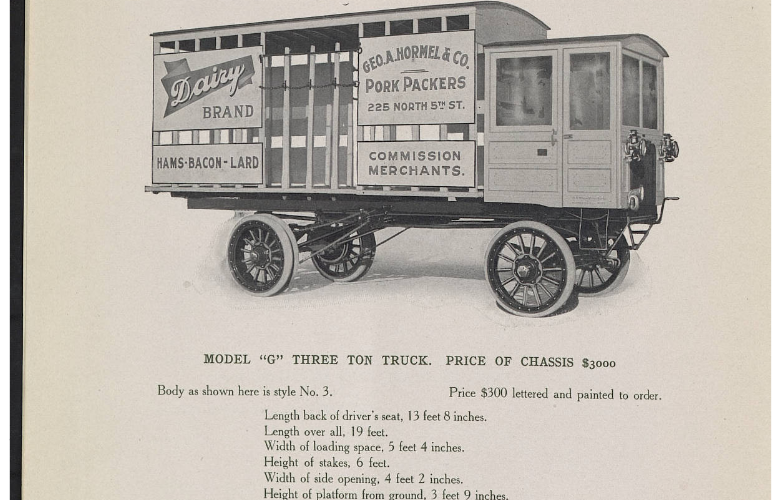 Dairy BRAND

HAMS-BACON-LARD

GEO. A. HORMEL & CO.
PORK PACKERS
225 NORTH 5TH ST.

COMMISSION MERCHANTS.

MODEL "G" THREE TON TRUCK. PRICE OF CHASSIS $3000

Body as shown here is style No. 3. Price $300 lettered and painted to order.

Length back of driver's seat, 13 feet 8 inches.
Length over all, 19 feet.
Width of loading space, 5 feet 4 inches.
Height of stakes, 6 feet.
Width of side opening, 4 feet 2 inches.
Height of platform from ground, 3 feet 9 inches.